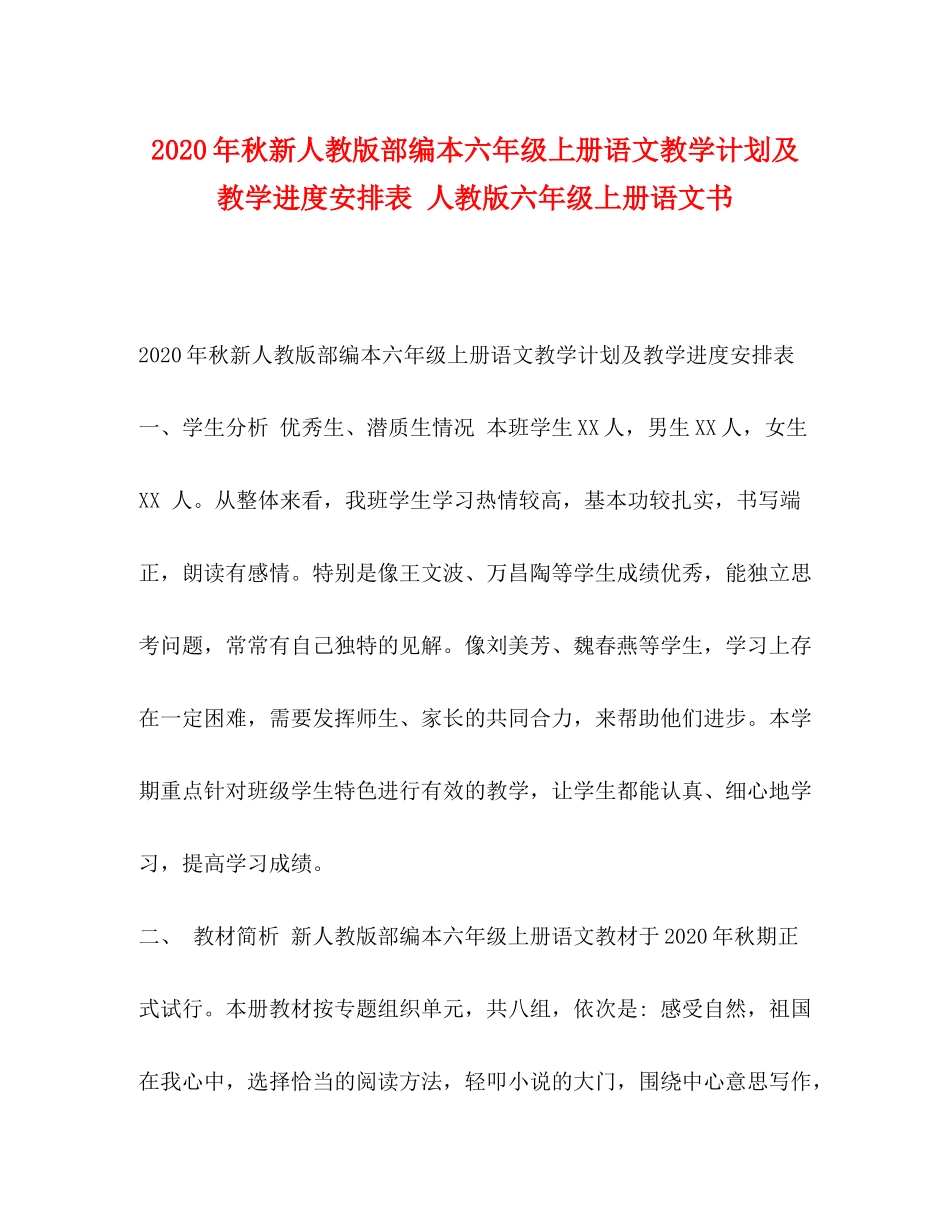 2020年秋新人教版部编本六年级上册语文教学计划及教学进度安排表 人教版六年级上册语文书

2020年秋新人教版部编本六年级上册语文教学计划及教学进度安排表

一、学生分析 优秀生、潜质生情况 本班学生XX人，男生XX人，女生XX 人。从整体来看，我班学生学习热情较高，基本功较扎实，书写端正，朗读有感情。特别是像王文波、万昌陶等学生成绩优秀，能独立思考问题，常常有自己独特的见解。像刘美芳、魏春燕等学生，学习上存在一定困难，需要发挥师生、家长的共同合力，来帮助他们进步。本学期重点针对班级学生特色进行有效的教学，让学生都能认真、细心地学习，提高学习成绩。

二、 教材简析 新人教版部编本六年级上册语文教材于2020年秋期正式试行。本册教材按专题组织单元，共八组，依次是：感受自然，祖国在我心中，选择恰当的阅读方法，轻叩小说的大门，围绕中心意思写作，